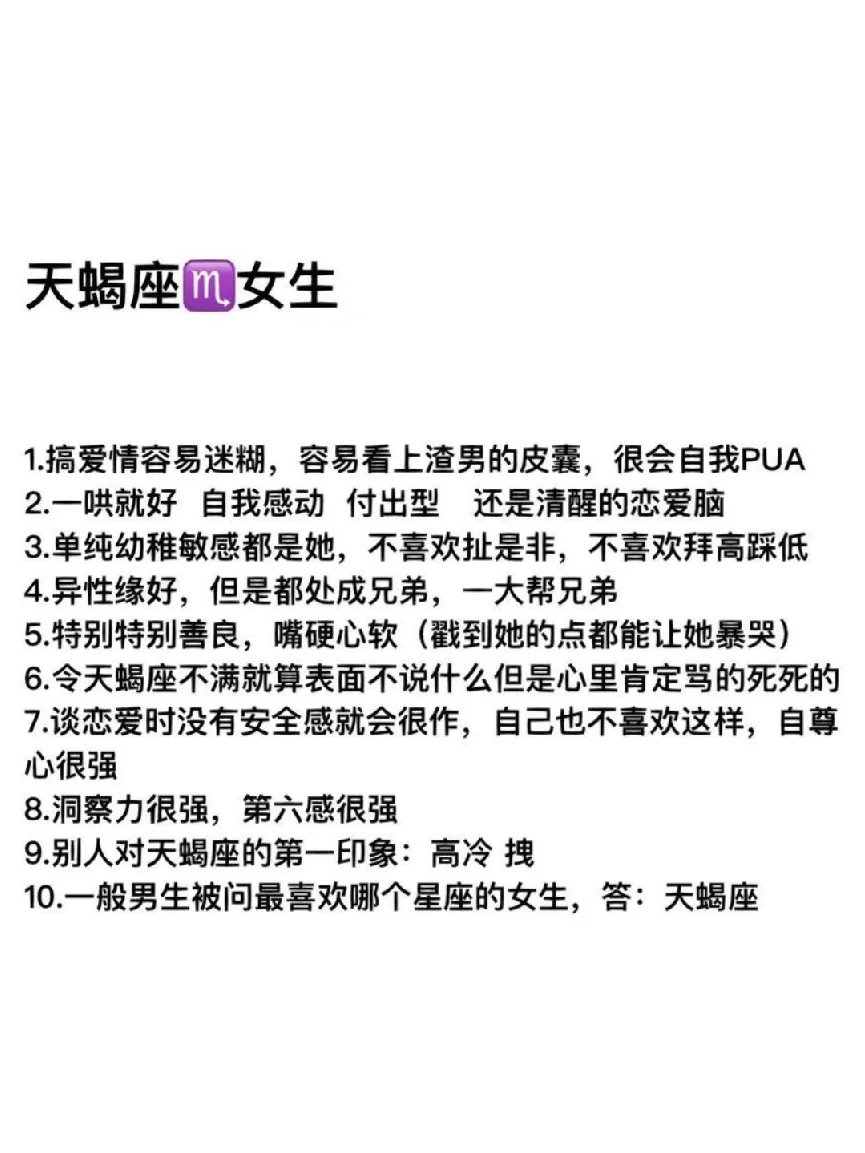 天蝎座♏女生

1.搞爱情容易迷糊，容易看上渣男的皮囊，很会自我PUA
2.一哄就好 自我感动 付出型 还是清醒的恋爱脑
3.单纯幼稚敏感都是她，不喜欢扯是非，不喜欢拜高踩低
4.异性缘好，但是都处成兄弟，一大帮兄弟
5.特别特别善良，嘴硬心软（戳到她的点都能让她暴哭）
6.令天蝎座不满就算表面不说什么但是心里肯定骂的死死的
7.谈恋爱时没有安全感就会很作，自己也不喜欢这样，自尊心很强
8.洞察力很强，第六感很强
9.别人对天蝎座的第一印象：高冷 拽
10.一般男生被问最喜欢哪个星座的女生，答：天蝎座